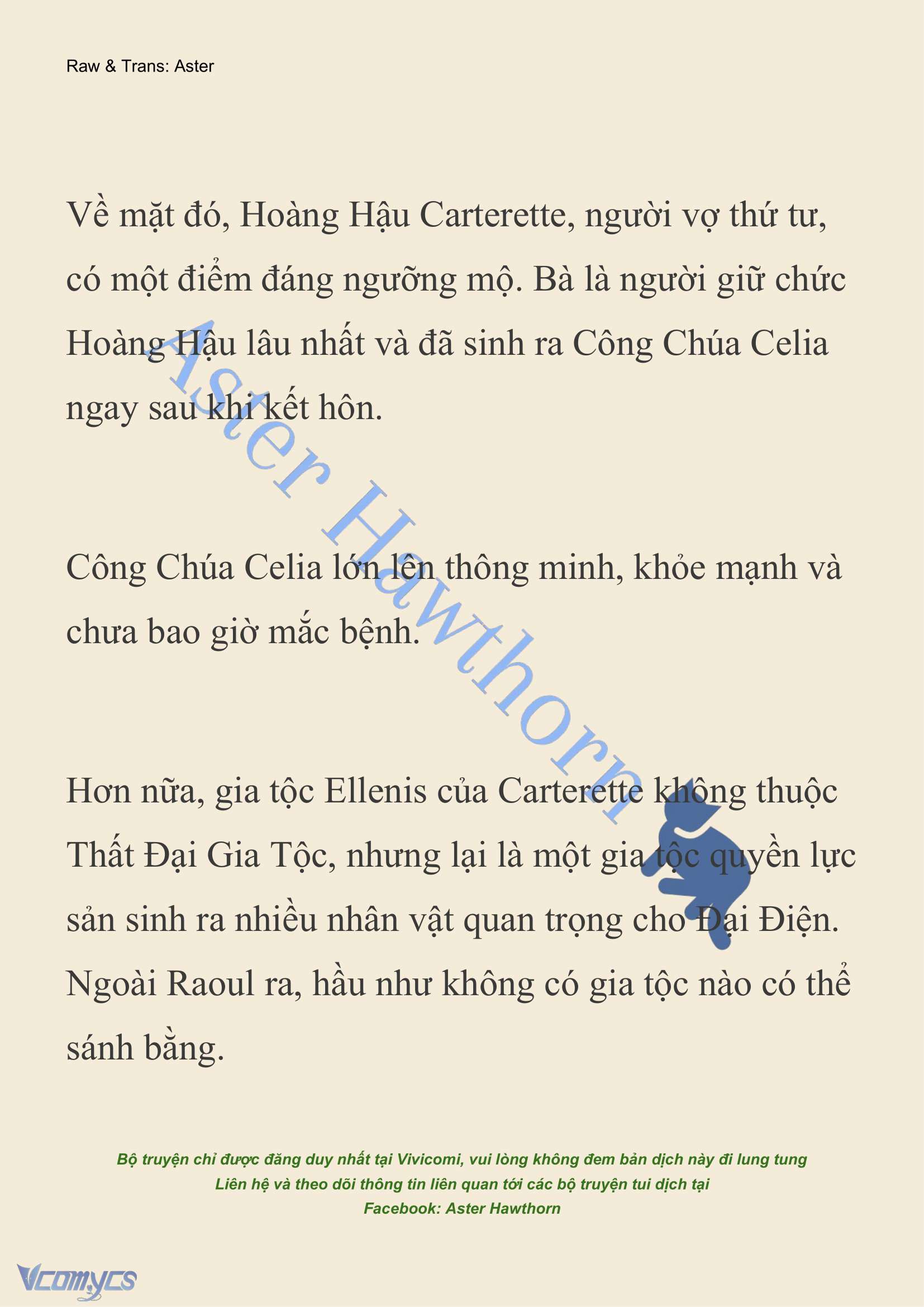 Raw & Trans: Aster

Về mặt đó, Hoàng Hậu Carterette, người vợ thứ tư, có một điểm đáng ngưỡng mộ. Bà là người giữ chức Hoàng Hậu lâu nhất và đã sinh ra Công Chúa Celia ngay sau khi kết hôn.

Công Chúa Celia lớn lên thông minh, khỏe mạnh và chưa bao giờ mắc bệnh.

Hơn nữa, gia tộc Ellenis của Carterette không thuộc Thất Đại Gia Tộc, nhưng lại là một gia tộc quyền lực sản sinh ra nhiều nhân vật quan trọng cho Đại Điện. Ngoài Raoul ra, hầu như không có gia tộc nào có thể sánh bằng.

Aster Hawthorn

Bộ truyện chỉ được đăng duy nhất tại Vivicomi, vui lòng không đem bản dịch này đi lung tung
Liên hệ và theo dõi thông tin liên quan tới các bộ truyện tui dịch tại
Facebook: Aster Hawthorn

Vcomycs